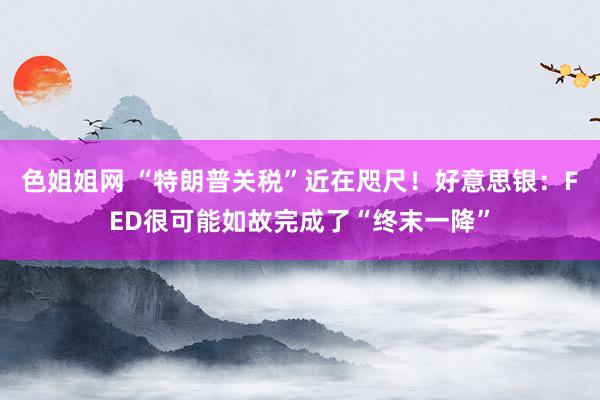 色姐姐网 “特朗普关税”近在咫尺！好意思银：FED很可能如故完成了“终末一降”